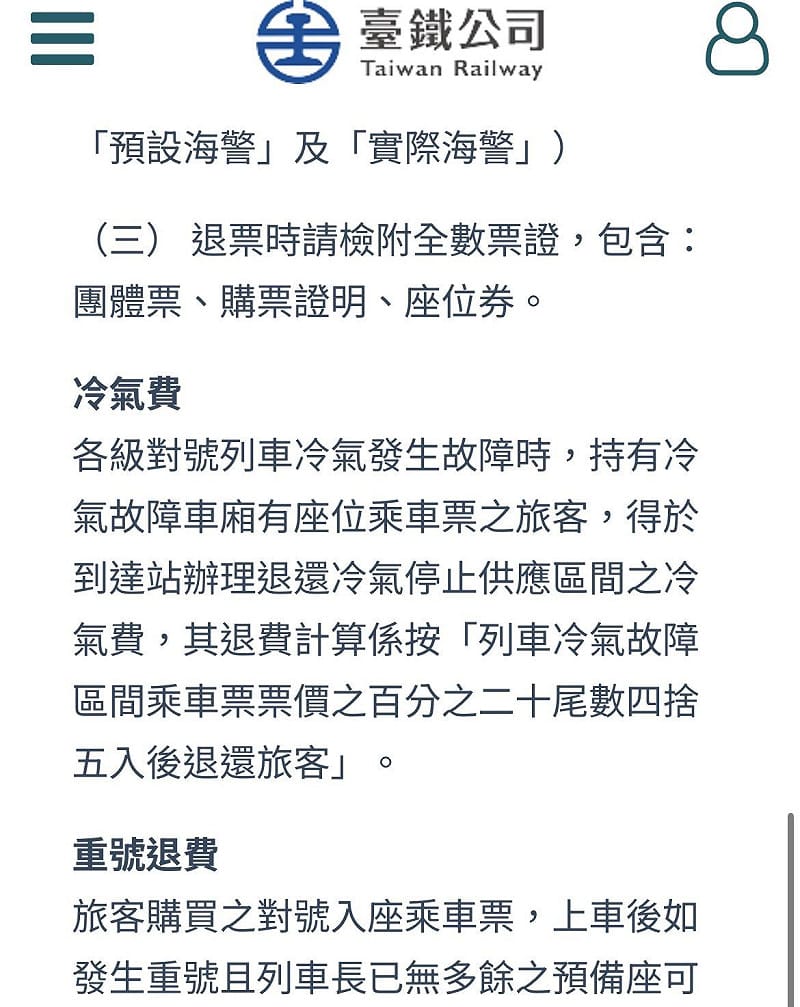 臺鐵公司
Taiwan Railway

「預設海警」及「實際海警」）

（三） 退票時請檢附全數票證，包含：團體票、購票證明、座位券。

冷氣費
各級對號列車冷氣發生故障時，持有冷氣故障車廂有座位乘車票之旅客，得於到達站辦理退還冷氣停止供應區間之冷氣費，其退費計算係按「列車冷氣故障區間乘車票票價之百分之二十尾數四捨五入後退還旅客」。

重號退費
旅客購買之對號入座乘車票，上車後如發生重號且列車長已無多餘之預備座可